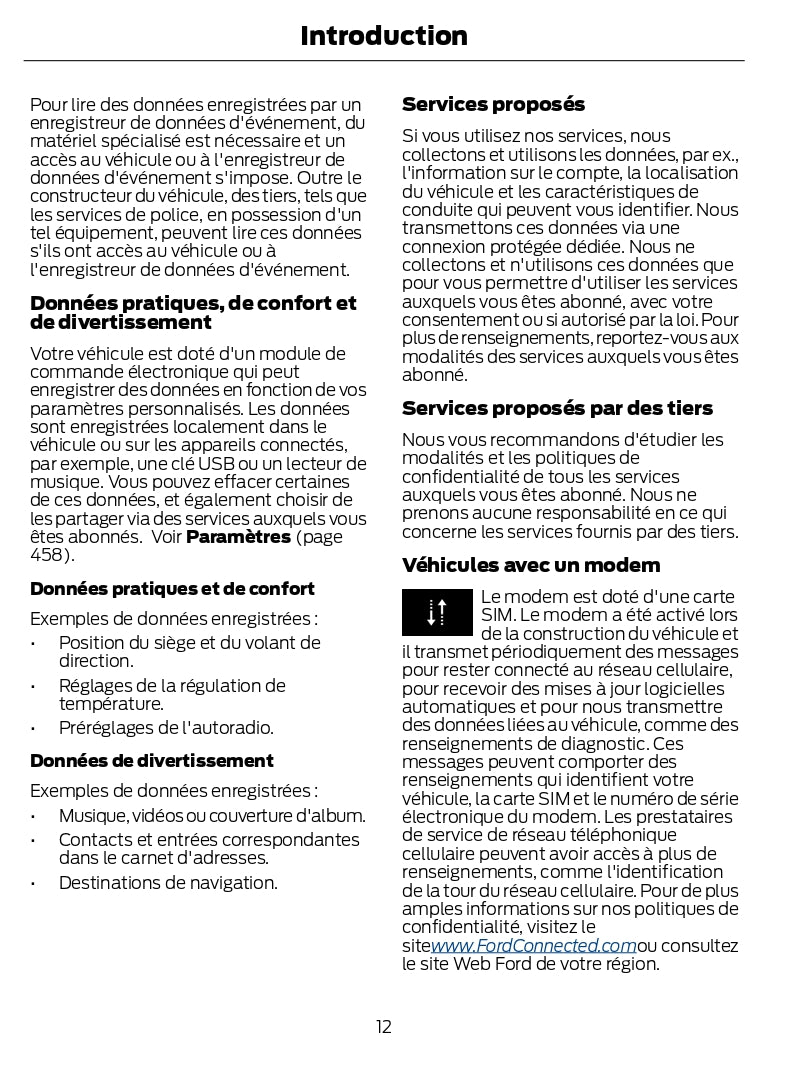 Introduction

Pour lire des données enregistrées par un enregistreur de données d'événement, du matériel spécialisé est nécessaire et un accès au véhicule ou à l'enregistreur de données d'événement s'impose. Outre le constructeur du véhicule, des tiers, tels que les services de police, en possession d'un tel équipement, peuvent lire ces données s'ils ont accès au véhicule ou à l'enregistreur de données d'événement.

Données pratiques, de confort et de divertissement

Votre véhicule est doté d'un module de commande électronique qui peut enregistrer des données en fonction de vos paramètres personnalisés. Les données sont enregistrées localement dans le véhicule ou sur les appareils connectés, par exemple, une clé USB ou un lecteur de musique. Vous pouvez effacer certaines de ces données, et également choisir de les partager via des services auxquels vous êtes abonnés. Voir Paramètres (page 458).

Données pratiques et de confort

Exemples de données enregistrées :

• Position du siège et du volant de direction.
• Réglages de la régulation de température.
• Préréglages de l'autoradio.

Données de divertissement

Exemples de données enregistrées :

• Musique, vidéos ou couverture d'album.
• Contacts et entrées correspondantes dans le carnet d'adresses.
• Destinations de navigation.

Services proposés

Si vous utilisez nos services, nous collectons et utilisons les données, par ex., l'information sur le compte, la localisation du véhicule et les caractéristiques de conduite qui peuvent vous identifier. Nous transmettons ces données via une connexion protégée dédiée. Nous ne collectons et n'utilisons ces données que pour vous permettre d'utiliser les services auxquels vous êtes abonné, avec votre consentement ou si autorisé par la loi. Pour plus de renseignements, reportez-vous aux modalités des services auxquels vous êtes abonné.

Services proposés par des tiers

Nous vous recommandons d'étudier les modalités et les politiques de confidentialité de tous les services auxquels vous êtes abonné. Nous ne prenons aucune responsabilité en ce qui concerne les services fournis par des tiers.

Véhicules avec un modem

Le modem est doté d'une carte SIM. Le modem a été activé lors de la construction du véhicule et il transmet périodiquement des messages pour rester connecté au réseau cellulaire, pour recevoir des mises à jour logicielles automatiques et pour nous transmettre des données liées au véhicule, comme des renseignements de diagnostic. Ces messages peuvent comporter des renseignements qui identifient votre véhicule, la carte SIM et le numéro de série électronique du modem. Les prestataires de service de réseau téléphonique cellulaire peuvent avoir accès à plus de renseignements, comme l'identification de la tour du réseau cellulaire. Pour de plus amples informations sur nos politiques de confidentialité, visitez le sitewww.FordConnected.comou consultez le site Web Ford de votre région.

12